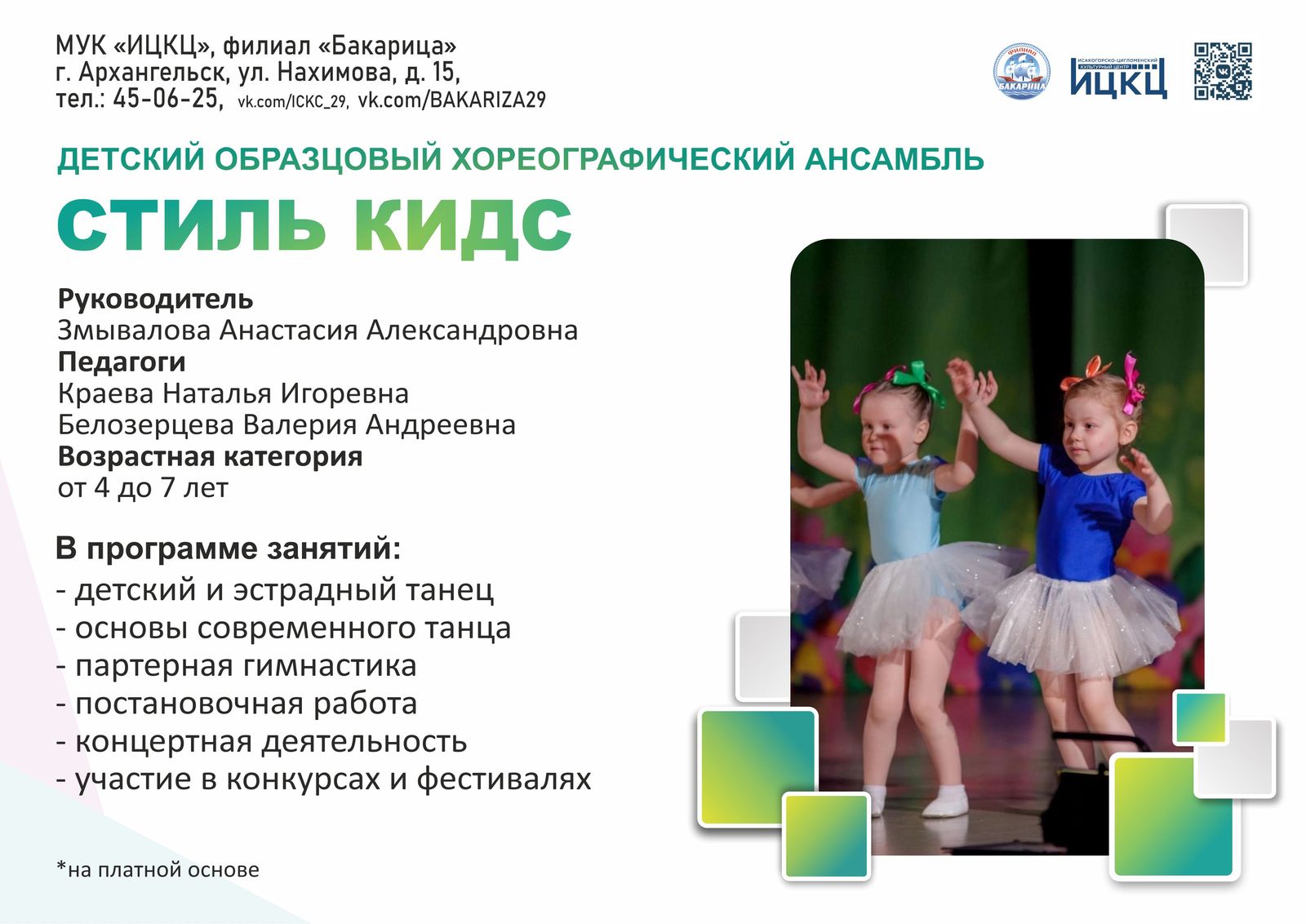 МУК «ИЦКЦ», филиал «Бакарица»
г. Архангельск, ул. Нахимова, д. 15,
тел.: 45-06-25, vk.com/ICKC_29, vk.com/BAKARIZA29

ФИЛИАЛ БАКАРИЦА

ИСАКОГОРСКО-ЦИГЛОМЕНСКИЙ КУЛЬТУРНЫЙ ЦЕНТР ИЦКЦ

ДЕТСКИЙ ОБРАЗЦОВЫЙ ХОРЕОГРАФИЧЕСКИЙ АНСАМБЛЬ

СТИЛЬ КИДС

Руководитель
Змывалова Анастасия Александровна
Педагоги
Краева Наталья Игоревна
Белозерцева Валерия Андреевна
Возрастная категория
от 4 до 7 лет

В программе занятий:
- детский и эстрадный танец
- основы современного танца
- партерная гимнастика
- постановочная работа
- концертная деятельность
- участие в конкурсах и фестивалях

*на платной основе